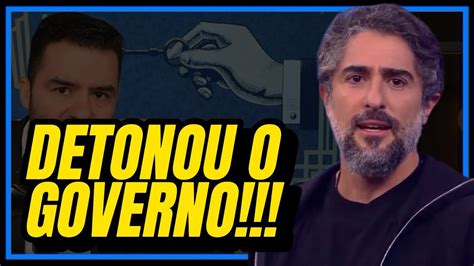 DETONOU O GOVERNO!!!